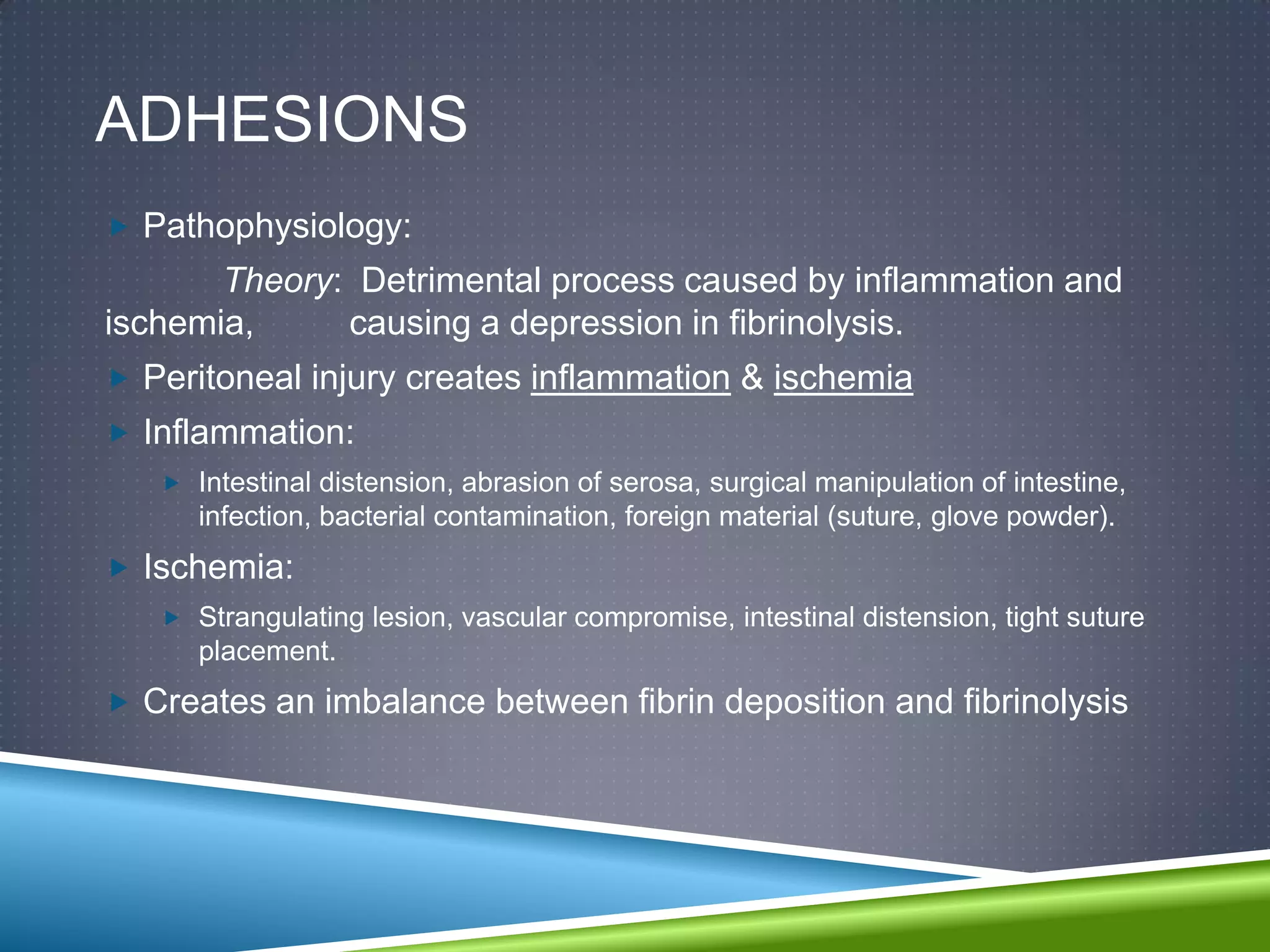 ADHESIONS

Pathophysiology:

Theory: Detrimental process caused by inflammation and ischemia, causing a depression in fibrinolysis.

Peritoneal injury creates inflammation & ischemia

Inflammation:

Intestinal distension, abrasion of serosa, surgical manipulation of intestine, infection, bacterial contamination, foreign material (suture, glove powder).

Ischemia:

Strangulating lesion, vascular compromise, intestinal distension, tight suture placement.

Creates an imbalance between fibrin deposition and fibrinolysis